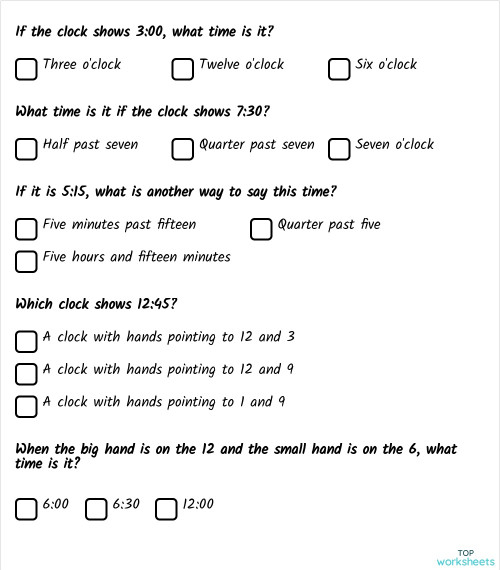 If the clock shows 3:00, what time is it?

Three o'clock
Twelve o'clock
Six o'clock

What time is it if the clock shows 7:30?

Half past seven
Quarter past seven
Seven o'clock

If it is 5:15, what is another way to say this time?

Five minutes past fifteen
Quarter past five
Five hours and fifteen minutes

Which clock shows 12:45?

A clock with hands pointing to 12 and 3
A clock with hands pointing to 12 and 9
A clock with hands pointing to 1 and 9

When the big hand is on the 12 and the small hand is on the 6, what time is it?

6:00
6:30
12:00

TOP worksheets